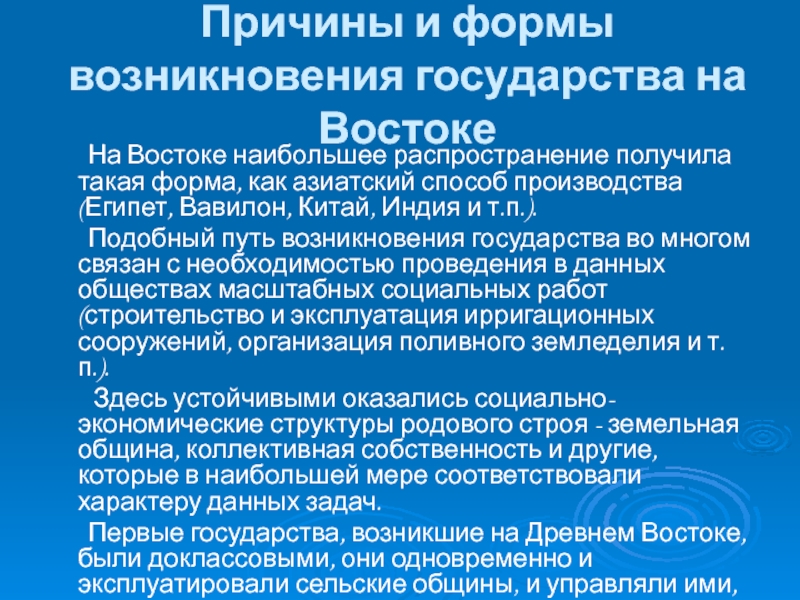 Причины и формы возникновения государства на Востоке

На Востоке наибольшее распространение получила такая форма, как азиатский способ производства (Египет, Вавилон, Китай, Индия и т.п.).

Подобный путь возникновения государства во многом связан с необходимостью проведения в данных обществах масштабных социальных работ (строительство и эксплуатация ирригационных сооружений, организация поливного земледелия и т. п.).

Здесь устойчивыми оказались социально-экономические структуры родового строя - земельная община, коллективная собственность и другие, которые в наибольшей мере соответствовали характеру данных задач.

Первые государства, возникшие на Древнем Востоке, были доклассовыми, они одновременно и эксплуатировали сельские общины, и управляли ими,